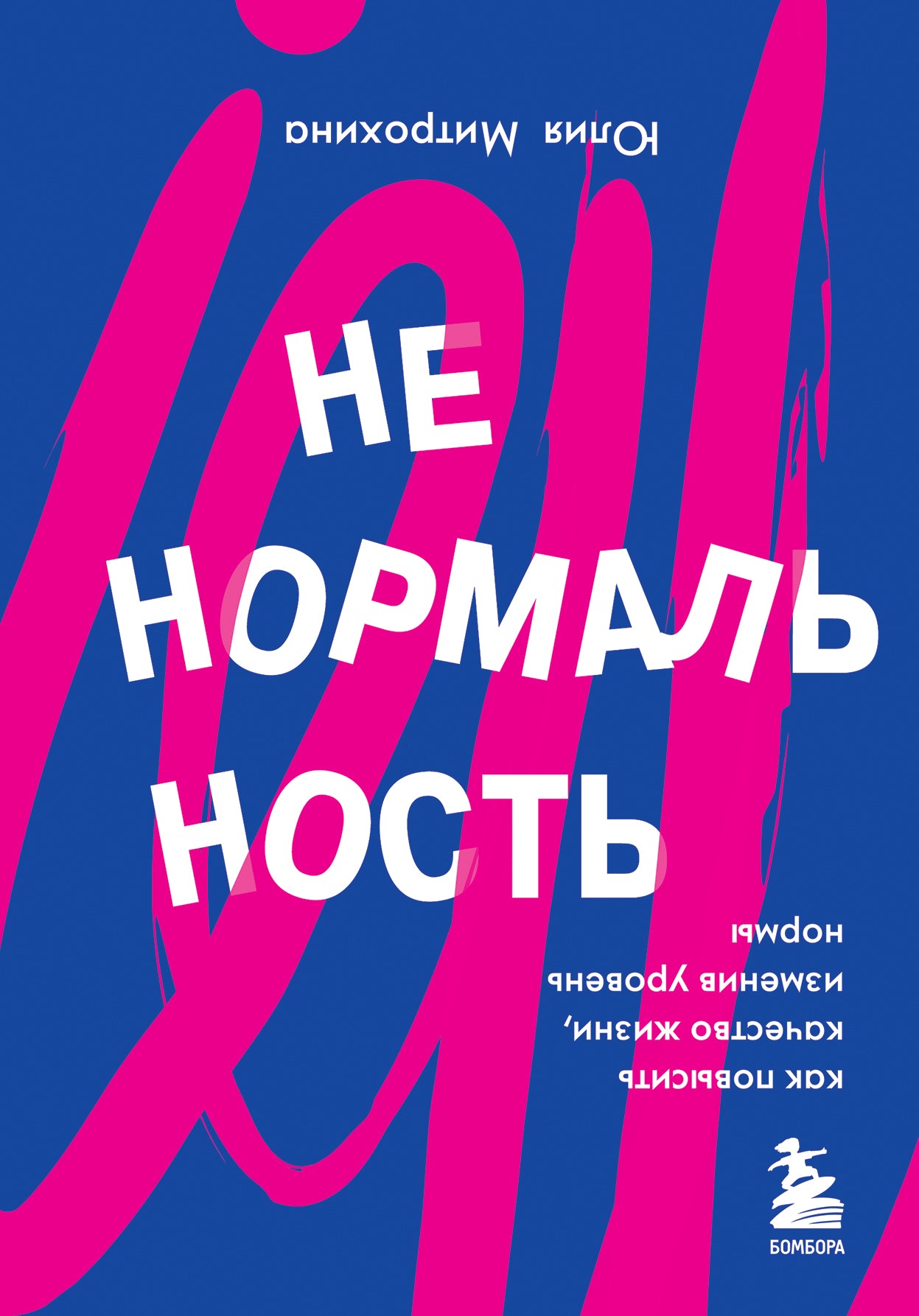 Юлия Митрохина

НЕ НОРМАЛЬ НОСТЬ

как повысить качество жизни, изменив уровень нормы

БОМБОРА